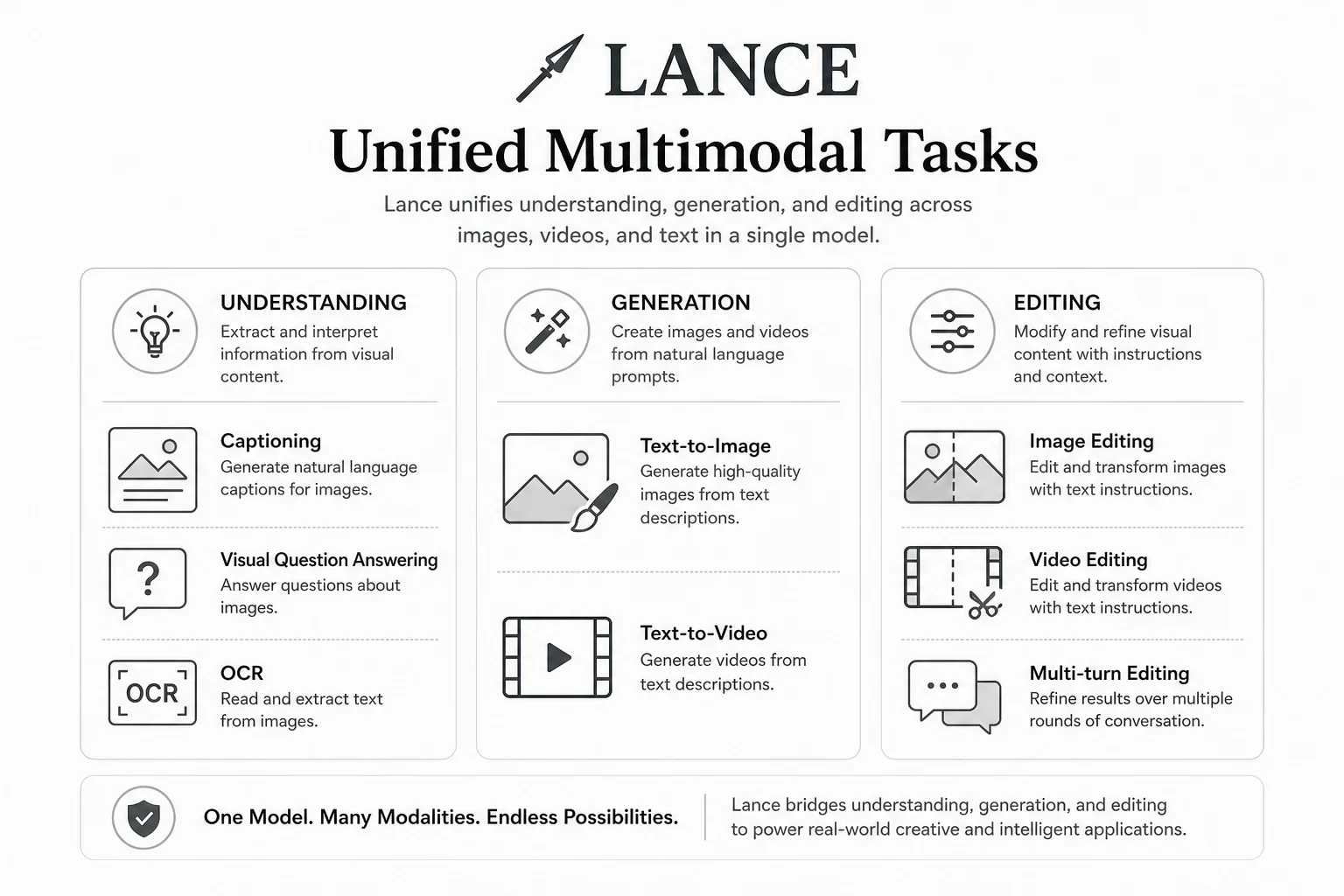 LANCE

Unified Multimodal Tasks

Lance unifies understanding, generation, and editing across images, videos, and text in a single model.

UNDERSTANDING
Extract and interpret information from visual content.

Captioning
Generate natural language captions for images.

?

Visual Question Answering
Answer questions about images.

OCR

OCR
Read and extract text from images.

GENERATION
Create images and videos from natural language prompts.

Text-to-Image
Generate high-quality images from text descriptions.

Text-to-Video
Generate videos from text descriptions.

EDITING
Modify and refine visual content with instructions and context.

Image Editing
Edit and transform images with text instructions.

Video Editing
Edit and transform videos with text instructions.

Multi-turn Editing
Refine results over multiple rounds of conversation.

One Model. Many Modalities. Endless Possibilities.

Lance bridges understanding, generation, and editing to power real-world creative and intelligent applications.